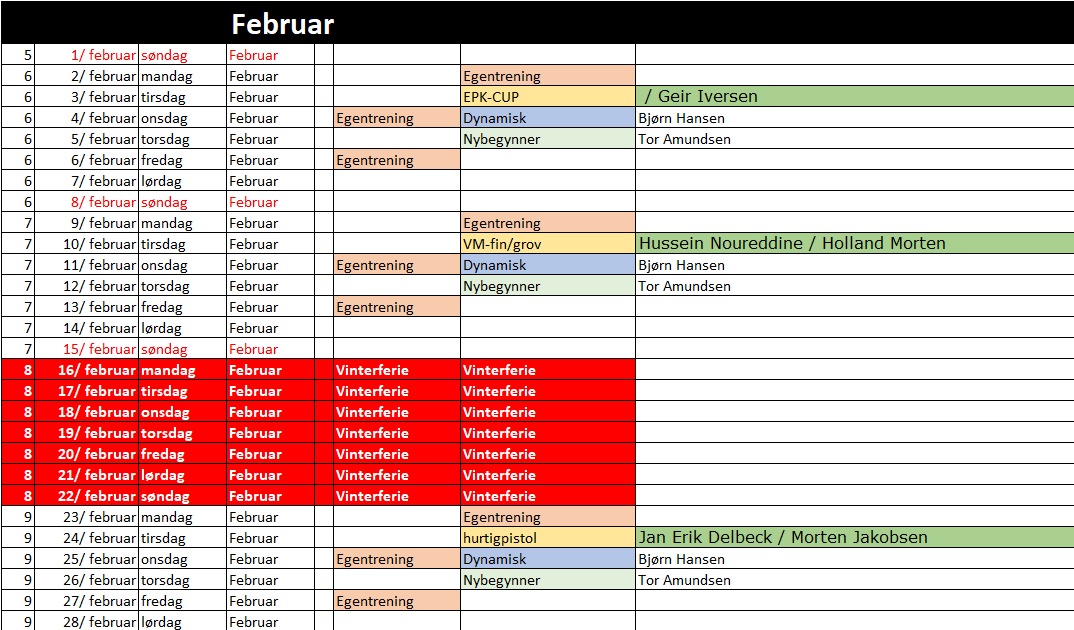 Februar

| | | | | | | | |
|---|---|---|---|---|---|---|---|
| 5 | 1/ februar | søndag | Februar | | | | |
| 6 | 2/ februar | mandag | Februar | | | Egentrening | |
| 6 | 3/ februar | tirsdag | Februar | | | EPK-CUP | / Geir Iversen |
| 6 | 4/ februar | onsdag | Februar | | Egentrening | Dynamisk | Bjørn Hansen |
| 6 | 5/ februar | torsdag | Februar | | | Nybegynner | Tor Amundsen |
| 6 | 6/ februar | fredag | Februar | | Egentrening | | |
| 6 | 7/ februar | lørdag | Februar | | | | |
| 6 | 8/ februar | søndag | Februar | | | | |
| 7 | 9/ februar | mandag | Februar | | | Egentrening | |
| 7 | 10/ februar | tirsdag | Februar | | | VM-fin/grov | Hussein Noureddine / Holland Morten |
| 7 | 11/ februar | onsdag | Februar | | Egentrening | Dynamisk | Bjørn Hansen |
| 7 | 12/ februar | torsdag | Februar | | | Nybegynner | Tor Amundsen |
| 7 | 13/ februar | fredag | Februar | | Egentrening | | |
| 7 | 14/ februar | lørdag | Februar | | | | |
| 7 | 15/ februar | søndag | Februar | | | | |
| 8 | 16/ februar | mandag | Februar | | Vinterferie | Vinterferie | |
| 8 | 17/ februar | tirsdag | Februar | | Vinterferie | Vinterferie | |
| 8 | 18/ februar | onsdag | Februar | | Vinterferie | Vinterferie | |
| 8 | 19/ februar | torsdag | Februar | | Vinterferie | Vinterferie | |
| 8 | 20/ februar | fredag | Februar | | Vinterferie | Vinterferie | |
| 8 | 21/ februar | lørdag | Februar | | Vinterferie | Vinterferie | |
| 8 | 22/ februar | søndag | Februar | | Vinterferie | Vinterferie | |
| 9 | 23/ februar | mandag | Februar | | | Egentrening | |
| 9 | 24/ februar | tirsdag | Februar | | | hurtigpistol | Jan Erik Delbeck / Morten Jakobsen |
| 9 | 25/ februar | onsdag | Februar | | Egentrening | Dynamisk | Bjørn Hansen |
| 9 | 26/ februar | torsdag | Februar | | | Nybegynner | Tor Amundsen |
| 9 | 27/ februar | fredag | Februar | | Egentrening | | |
| 9 | 28/ februar | lørdag | Februar | | | | |